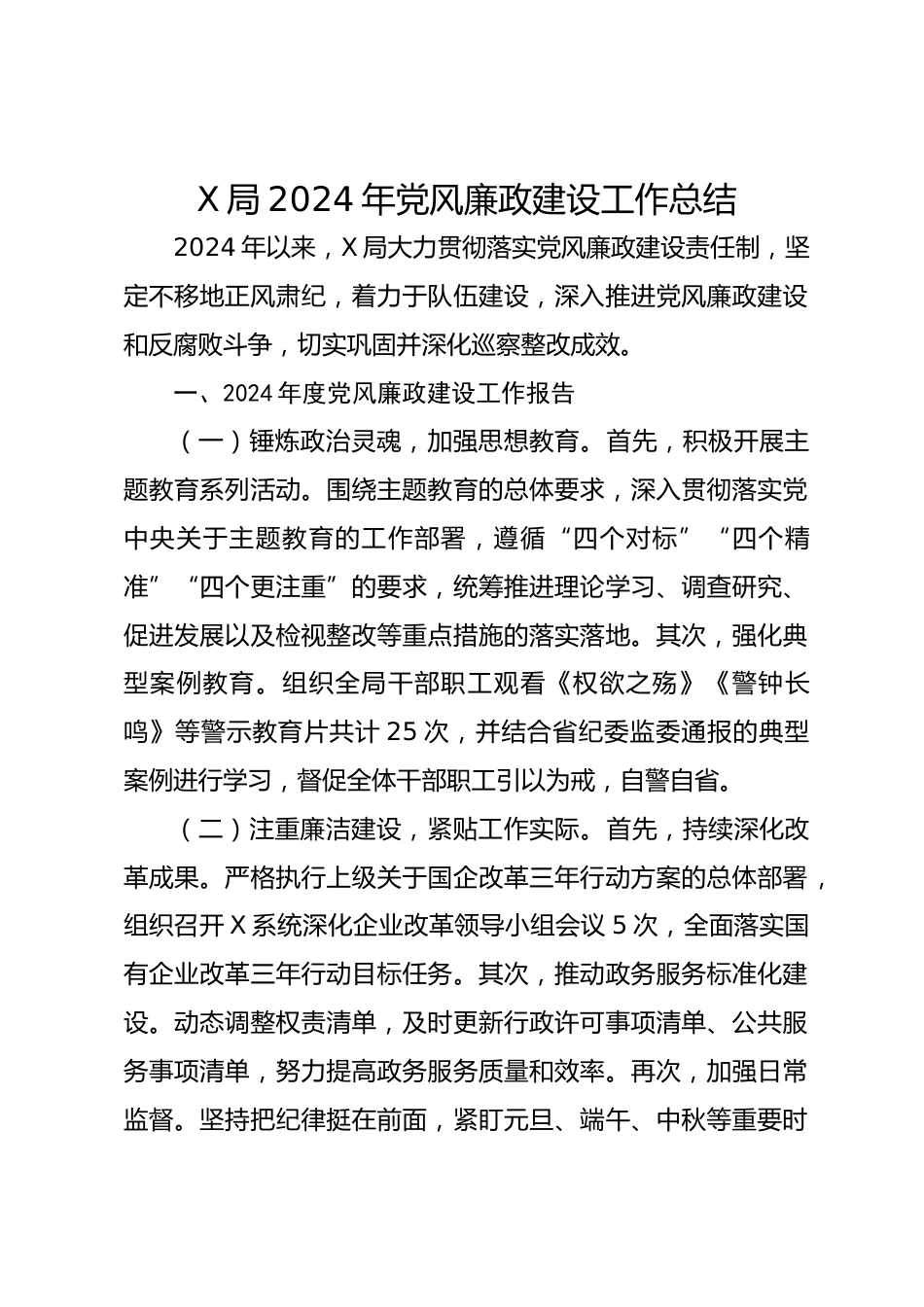 X局2024年党风廉政建设工作总结

2024年以来，X局大力贯彻落实党风廉政建设责任制，坚定不移地正风肃纪，着力于队伍建设，深入推进党风廉政建设和反腐败斗争，切实巩固并深化巡察整改成效。

一、2024年度党风廉政建设工作报告

（一）锤炼政治灵魂，加强思想教育。首先，积极开展主题教育系列活动。围绕主题教育的总体要求，深入贯彻落实党中央关于主题教育的工作部署，遵循“四个对标”“四个精准”“四个更注重”的要求，统筹推进理论学习、调查研究、促进发展以及检视整改等重点措施的落实落地。其次，强化典型案例教育。组织全局干部职工观看《权欲之殇》《警钟长鸣》等警示教育片共计25次，并结合省纪委监委通报的典型案例进行学习，督促全体干部职工引以为戒，自警自省。

（二）注重廉洁建设，紧贴工作实际。首先，持续深化改革成果。严格执行上级关于国企改革三年行动方案的总体部署，组织召开X系统深化企业改革领导小组会议5次，全面落实国有企业改革三年行动目标任务。其次，推动政务服务标准化建设。动态调整权责清单，及时更新行政许可事项清单、公共服务事项清单，努力提高政务服务质量和效率。再次，加强日常监督。坚持把纪律挺在前面，紧盯元旦、端午、中秋等重要时